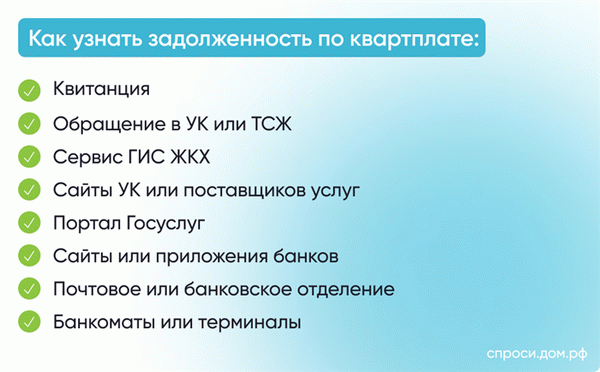 Как узнать задолженность по квартплате:

Квитанция

Обращение в УК или ТСЖ

Сервис ГИС ЖКХ

Сайты УК или поставщиков услуг

Портал Госуслуг

Сайты или приложения банков

Почтовое или банковское отделение

Банкоматы или терминалы

спроси.дом.рф